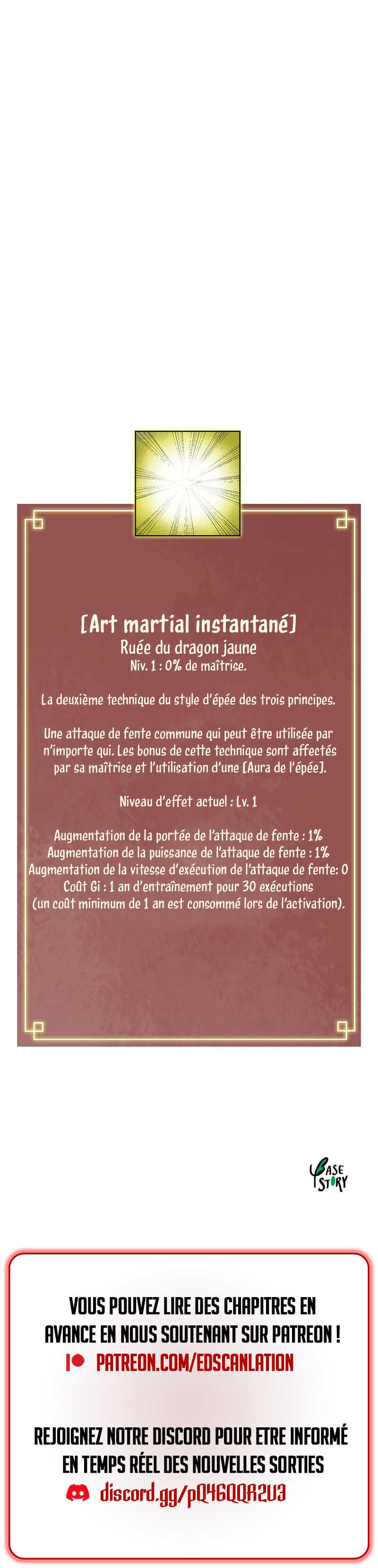 [Art martial instantané]
Ruée du dragon jaune
Niv. 1 : 0% de maîtrise.

La deuxième technique du style d'épée des trois principes.

Une attaque de fente commune qui peut être utilisée par n'importe qui. Les bonus de cette technique sont affectés par sa maîtrise et l'utilisation d'une [Aura de l'épée].

Niveau d'effet actuel : Lv. 1

Augmentation de la portée de l'attaque de fente : 1%
Augmentation de la puissance de l'attaque de fente : 1%
Augmentation de la vitesse d'exécution de l'attaque de fente: 0
Coût Gi : 1 an d'entraînement pour 30 exécutions
(un coût minimum de 1 an est consommé lors de l'activation).

BASE STORY

VOUS POUVEZ LIRE DES CHAPITRES EN AVANCE EN NOUS SOUTENANT SUR PATREON !
PATREON.COM/EDSCANLATION

REJOIGNEZ NOTRE DISCORD POUR ETRE INFORMÉ EN TEMPS RÉEL DES NOUVELLES SORTIES
discord.gg/pQ46QQR2U3